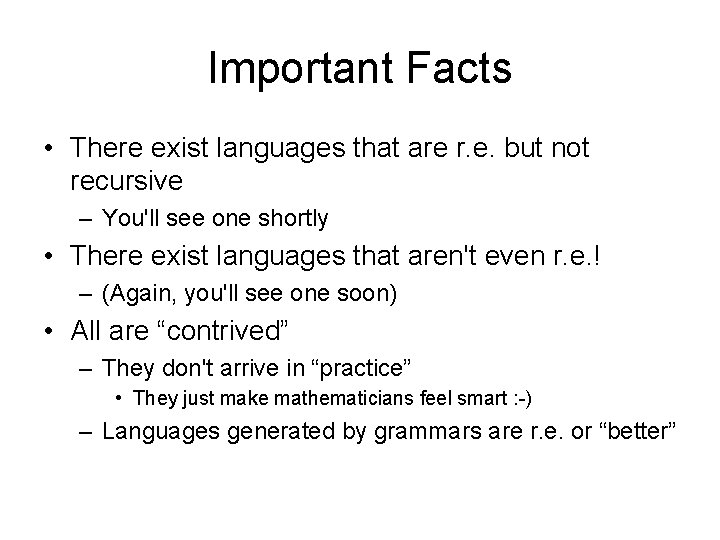 Important Facts

• There exist languages that are r.e. but not recursive

– You'll see one shortly

• There exist languages that aren't even r.e.!

– (Again, you'll see one soon)

• All are “contrived”

– They don't arrive in “practice”

• They just make mathematicians feel smart :-)

– Languages generated by grammars are r.e. or “better”